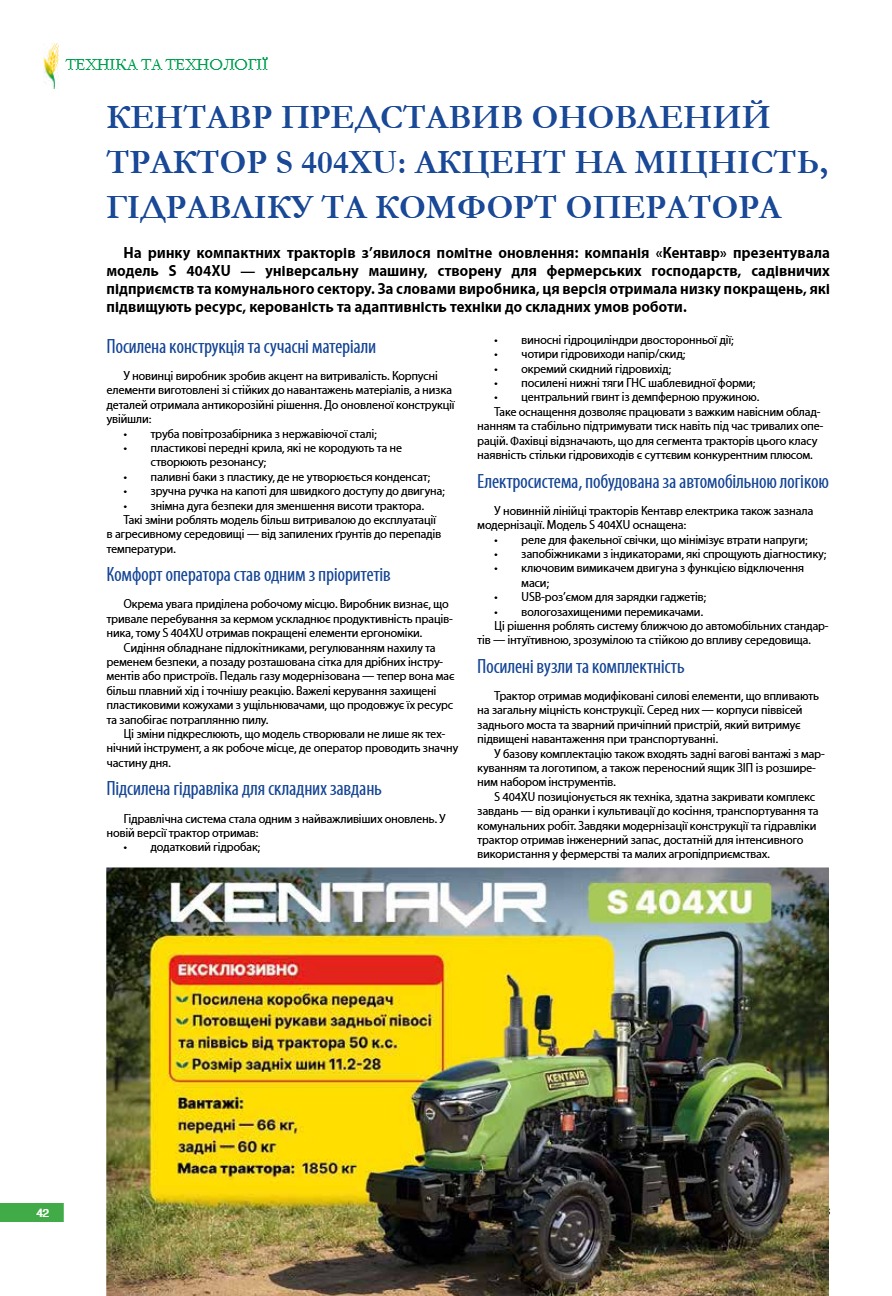 ТЕХНІКА ТА ТЕХНОЛОГІЇ

КЕНТАВР ПРЕДСТАВИВ ОНОВЛЕНИЙ ТРАКТОР S 404XU: АКЦЕНТ НА МІЦНІСТЬ, ГІДРАВЛІКУ ТА КОМФОРТ ОПЕРАТОРА

На ринку компактних тракторів з'явилося помітне оновлення: компанія «Кентавр» презентувала модель S 404XU — універсальну машину, створену для фермерських господарств, садівничих підприємств та комунального сектору. За словами виробника, ця версія отримала низку покращень, які підвищують ресурс, керованість та адаптивність техніки до складних умов роботи.

Посилена конструкція та сучасні матеріали

У новинці виробник зробив акцент на витривалість. Корпусні елементи виготовлені зі стійких до навантажень матеріалів, а низка деталей отримала антикорозійні рішення. До оновленої конструкції увійшли:
• труба повітрозабірника з нержавіючої сталі;
• пластикові передні крила, які не кородують та не створюють резонансу;
• паливні баки з пластику, де не утворюється конденсат;
• зручна ручка на капоті для швидкого доступу до двигуна;
• знімна дуга безпеки для зменшення висоти трактора.
Такі зміни роблять модель більш витривалою до експлуатації в агресивному середовищі — від запилених ґрунтів до перепадів температури.

Комфорт оператора став одним з пріоритетів

Окрема увага приділена робочому місцю. Виробник визнає, що тривале перебування за кермом ускладнює продуктивність працівника, тому S 404XU отримав покращені елементи ергономіки.
Сидіння обладнане підлокітниками, регулюванням нахилу та ременем безпеки, а позаду розташована сітка для дрібних інструментів або пристроїв. Педаль газу модернізована — тепер вона має більш плавний хід і точнішу реакцію. Важелі керування захищені пластиковими кожухами з ущільнювачами, що продовжує їх ресурс та запобігає потраплянню пилу.
Ці зміни підкреслюють, що модель створювали не лише як технічний інструмент, а як робоче місце, де оператор проводить значну частину дня.

Підсилена гідравліка для складних завдань

Гідравлічна система стала одним з найважливіших оновлень. У новій версії трактор отримав:
• додатковий гідробак;
• виносні гідроциліндри двосторонньої дії;
• чотири гідровиходи напір/скид;
• окремий скидний гідровихід;
• посилені нижні тяги ГНС шаблевидної форми;
• центральний гвинт із демпферною пружиною.
Таке оснащення дозволяє працювати з важким навісним обладнанням та стабільно підтримувати тиск навіть під час тривалих операцій. Фахівці відзначають, що для сегмента тракторів цього класу наявність стільки гідровиходів є суттєвим конкурентним плюсом.

Електросистема, побудована за автомобільною логікою

У новинній лінійці тракторів Кентавр електрика також зазнала модернізації. Модель S 404XU оснащена:
• реле для факельної свічки, що мінімізує втрати напруги;
• запобіжниками з індикаторами, які спрощують діагностику;
• ключовим вимикачем двигуна з функцією відключення маси;
• USB-роз'ємом для зарядки гаджетів;
• вологозахищеними перемикачами.
Ці рішення роблять систему ближчою до автомобільних стандартів — інтуїтивною, зрозумілою та стійкою до впливу середовища.

Посилені вузли та комплектність

Трактор отримав модифіковані силові елементи, що впливають на загальну міцність конструкції. Серед них — корпуси піввісей заднього моста та зварний причіпний пристрій, який витримує підвищені навантаження при транспортуванні.
У базову комплектацію також входять задні вагові вантажі з маркуванням та логотипом, а також переносний ящик ЗІП із розширеним набором інструментів.
S 404XU позиціонується як техніка, здатна закривати комплекс завдань — від оранки і культивації до косіння, транспортування та комунальних робіт. Завдяки модернізації конструкції та гідравліки трактор отримав інженерний запас, достатній для інтенсивного використання у фермерстві та малих агропідприємствах.

KENTAVR
S 404XU
ЕКСКЛЮЗИВНО
Посилена коробка передач
Потовщені рукави задньої півосі та піввісь від трактора 50 к.с.
Розмір задніх шин 11.2-28
Вантажі:
передні — 66 кг,
задні — 60 кг
Маса трактора: 1850 кг
KENTAVR

42